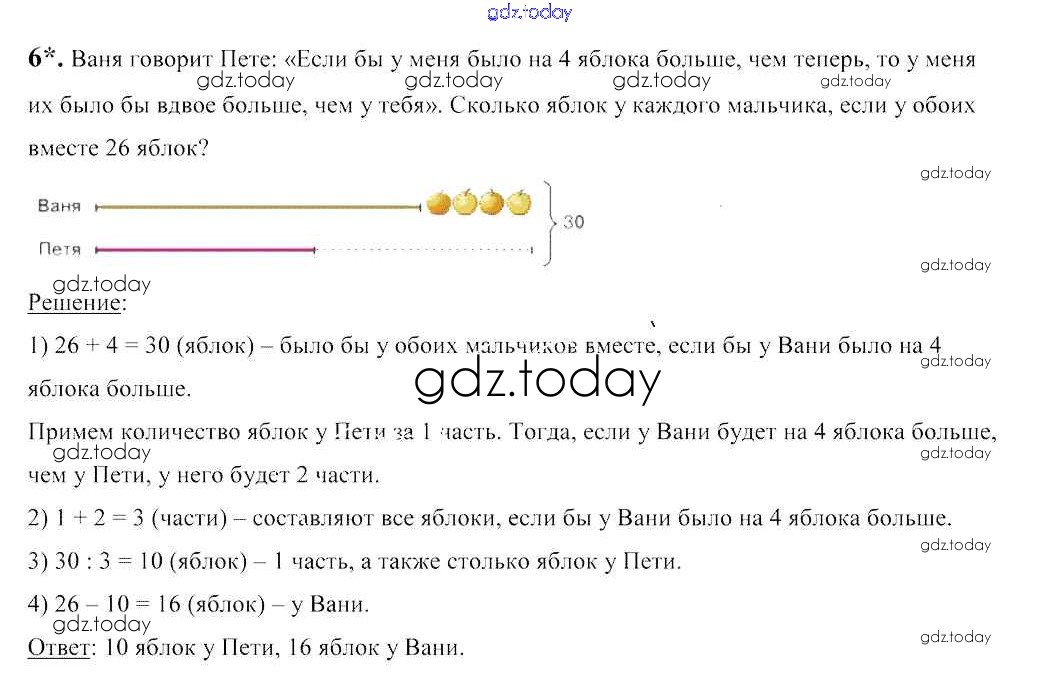 gdz.today

6*. Ваня говорит Пете: «Если бы у меня было на 4 яблока больше, чем теперь, то у меня их было бы вдвое больше, чем у тебя». Сколько яблок у каждого мальчика, если у обоих вместе 26 яблок?

gdz.today gdz.today gdz.today gdz.today

gdz.today

Ваня

Петя

30

gdz.today

gdz.today

Решение:

1) 26 + 4 = 30 (яблок) – было бы у обоих мальчиков вместе, если бы у Вани было на 4 яблока больше.

gdz.today

gdz.today

Примем количество яблок у Пети за 1 часть. Тогда, если у Вани будет на 4 яблока больше, чем у Пети, у него будет 2 части.

gdz.today

gdz.today

2) 1 + 2 = 3 (части) – составляют все яблоки, если бы у Вани было на 4 яблока больше.

gdz.today

3) 30 : 3 = 10 (яблок) – 1 часть, а также столько яблок у Пети.

4) 26 – 10 = 16 (яблок) – у Вани.

gdz.today

gdz.today

Ответ: 10 яблок у Пети, 16 яблок у Вани.